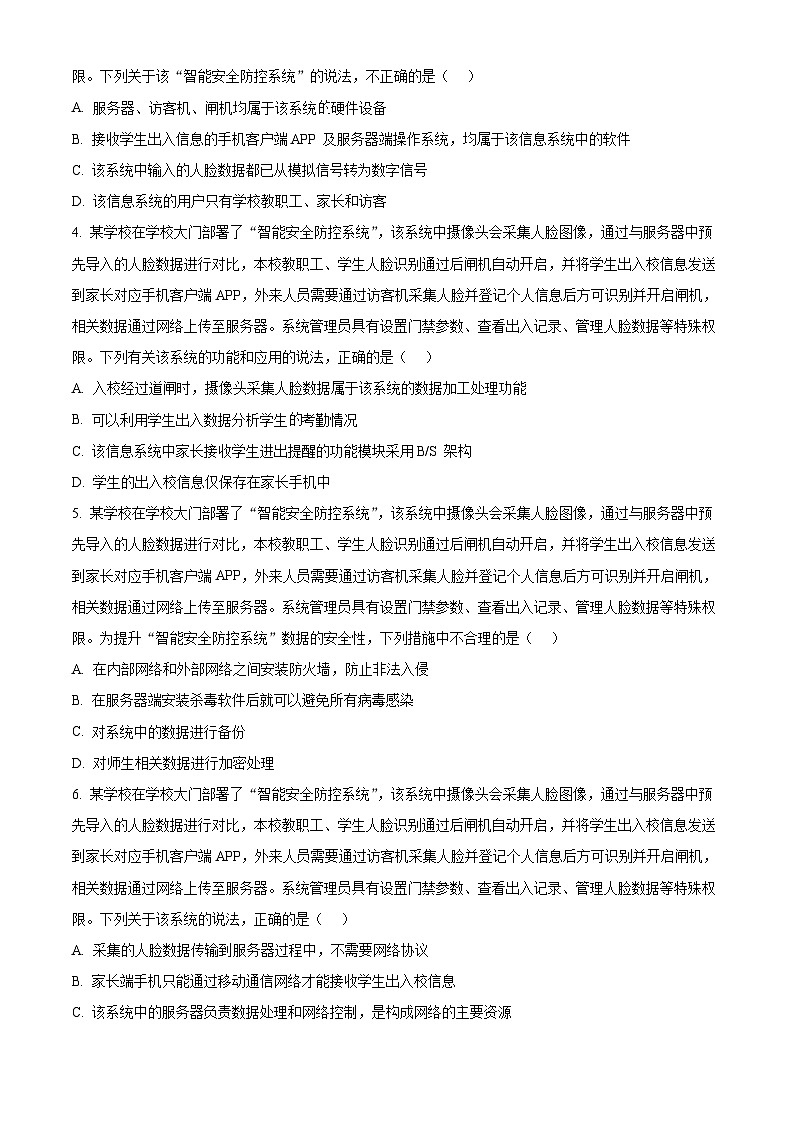 限。下列关于该“智能安全防控系统”的说法，不正确的是（    ）

A. 服务器、访客机、闸机均属于该系统的硬件设备

B. 接收学生出入信息的手机客户端 APP 及服务器端操作系统，均属于该信息系统中的软件

C. 该系统中输入的人脸数据都已从模拟信号转为数字信号

D. 该信息系统的用户只有学校教职工、家长和访客

4. 某学校在学校大门部署了“智能安全防控系统”，该系统中摄像头会采集人脸图像，通过与服务器中预先导入的人脸数据进行对比，本校教职工、学生人脸识别通过后闸机自动开启，并将学生出入校信息发送到家长对应手机客户端 APP，外来人员需要通过访客机采集人脸并登记个人信息后方可识别并开启闸机，相关数据通过网络上传至服务器。系统管理员具有设置门禁参数、查看出入记录、管理人脸数据等特殊权限。下列有关该系统的功能和应用的说法，正确的是（    ）

A. 入校经过道闸时，摄像头采集人脸数据属于该系统的数据加工处理功能

B. 可以利用学生出入数据分析学生的考勤情况

C. 该信息系统中家长接收学生进出提醒的功能模块采用 B/S 架构

D. 学生的出入校信息仅保存在家长手机中

5. 某学校在学校大门部署了“智能安全防控系统”，该系统中摄像头会采集人脸图像，通过与服务器中预先导入的人脸数据进行对比，本校教职工、学生人脸识别通过后闸机自动开启，并将学生出入校信息发送到家长对应手机客户端 APP，外来人员需要通过访客机采集人脸并登记个人信息后方可识别并开启闸机，相关数据通过网络上传至服务器。系统管理员具有设置门禁参数、查看出入记录、管理人脸数据等特殊权限。为提升“智能安全防控系统”数据的安全性，下列措施中不合理的是（    ）

A. 在内部网络和外部网络之间安装防火墙，防止非法入侵

B. 在服务器端安装杀毒软件后就可以避免所有病毒感染

C. 对系统中的数据进行备份

D. 对师生相关数据进行加密处理

6. 某学校在学校大门部署了“智能安全防控系统”，该系统中摄像头会采集人脸图像，通过与服务器中预先导入的人脸数据进行对比，本校教职工、学生人脸识别通过后闸机自动开启，并将学生出入校信息发送到家长对应手机客户端 APP，外来人员需要通过访客机采集人脸并登记个人信息后方可识别并开启闸机，相关数据通过网络上传至服务器。系统管理员具有设置门禁参数、查看出入记录、管理人脸数据等特殊权限。下列关于该系统的说法，正确的是（    ）

A. 采集的人脸数据传输到服务器过程中，不需要网络协议

B. 家长端手机只能通过移动通信网络才能接收学生出入校信息

C. 该系统中的服务器负责数据处理和网络控制，是构成网络的主要资源